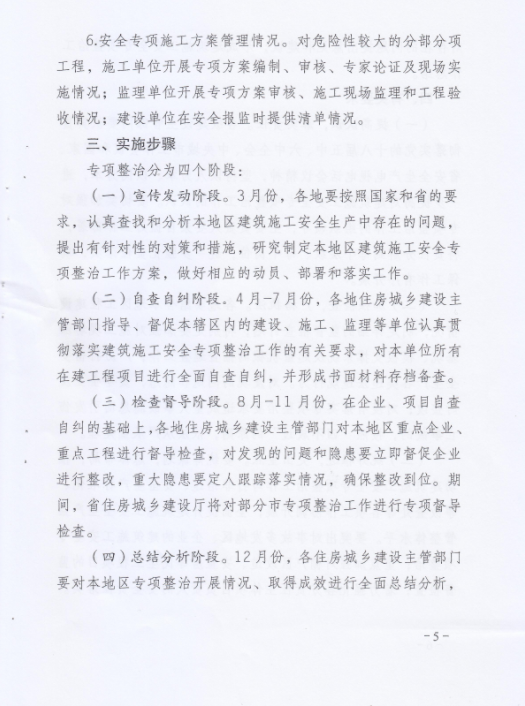 6.安全专项施工方案管理情况。对危险性较大的分部分项工程，施工单位开展专项方案编制、审核、专家论证及现场实施情况；监理单位开展专项方案审核、施工现场监理和工程验收情况；建设单位在安全报监时提供清单情况。

三、实施步骤

专项整治分为四个阶段：

（一）宣传发动阶段。3月份，各地要按照国家和省的要求，认真查找和分析本地区建筑施工安全生产中存在的问题，提出有针对性的对策和措施，研究制定本地区建筑施工安全专项整治工作方案，做好相应的动员、部署和落实工作。

（二）自查自纠阶段。4月-7月份，各地住房城乡建设主管部门指导、督促本辖区内的建设、施工、监理等单位认真贯彻落实建筑施工安全专项整治工作的有关要求，对本单位所有在建工程项目进行全面自查自纠，并形成书面材料存档备查。

（三）检查督导阶段。8月-11月份，在企业、项目自查自纠的基础上，各地住房城乡建设主管部门对本地区重点企业、重点工程进行督导检查，对发现的问题和隐患要立即督促企业进行整改，重大隐患要定人跟踪落实情况，确保整改到位。期间，省住房城乡建设厅将对部分市专项整治工作进行专项督导检查。

（四）总结分析阶段。12月份，各住房城乡建设主管部门要对本地区专项整治开展情况、取得成效进行全面总结分析，

-5-